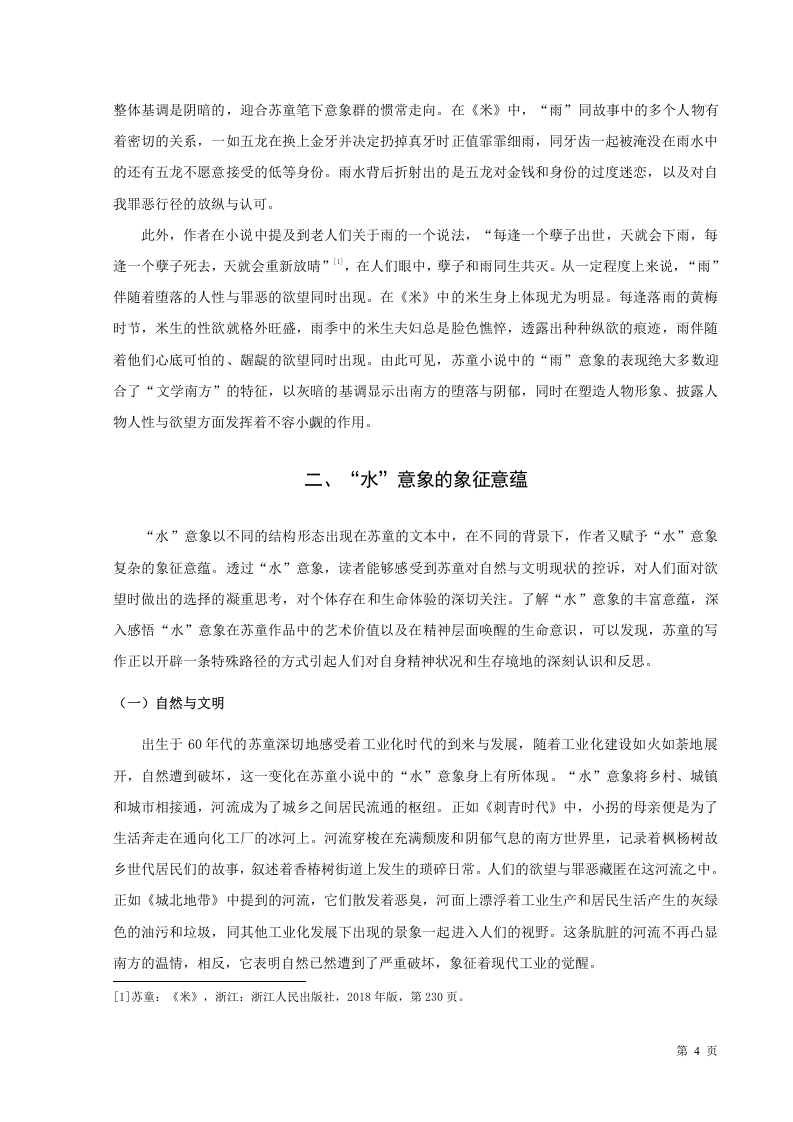 整体基调是阴暗的，迎合苏童笔下意象群的惯常走向。在《米》中，“雨”同故事中的多个人物有着密切的关系，一如五龙在换上金牙并决定扔掉真牙时正值霏霏细雨，同牙齿一起被淹没在雨水中的还有五龙不愿意接受的低等身份。雨水背后折射出的是五龙对金钱和身份的过度迷恋，以及对自我罪恶行径的放纵与认可。

此外，作者在小说中提及到老人们关于雨的一个说法，“每逢一个孽子出世，天就会下雨，每逢一个孽子死去，天就会重新放晴”$^{[1]}$，在人们眼中，孽子和雨同生共灭。从一定程度上来说，“雨”伴随着堕落的人性与罪恶的欲望同时出现。在《米》中的米生身上体现尤为明显。每逢落雨的黄梅时节，米生的性欲就格外旺盛，雨季中的米生夫妇总是脸色憔悴，透露出种种纵欲的痕迹，雨伴随着他们心底可怕的、龌龊的欲望同时出现。由此可见，苏童小说中的“雨”意象的表现绝大多数迎合了“文学南方”的特征，以灰暗的基调显示出南方的堕落与阴郁，同时在塑造人物形象、披露人物人性与欲望方面发挥着不容小觑的作用。

二、“水”意象的象征意蕴

“水”意象以不同的结构形态出现在苏童的文本中，在不同的背景下，作者又赋予“水”意象复杂的象征意蕴。透过“水”意象，读者能够感受到苏童对自然与文明现状的控诉，对人们面对欲望时做出的选择的凝重思考，对个体存在和生命体验的深切关注。了解“水”意象的丰富意蕴，深入感悟“水”意象在苏童作品中的艺术价值以及在精神层面唤醒的生命意识，可以发现，苏童的写作正以开辟一条特殊路径的方式引起人们对自身精神状况和生存境地的深刻认识和反思。

（一）自然与文明

出生于 60 年代的苏童深切地感受着工业化时代的到来与发展，随着工业化建设如火如荼地展开，自然遭到破坏，这一变化在苏童小说中的“水”意象身上有所体现。“水”意象将乡村、城镇和城市相接通，河流成为了城乡之间居民流通的枢纽。正如《刺青时代》中，小拐的母亲便是为了生活奔走在通向化工厂的冰河上。河流穿梭在充满颓废和阴郁气息的南方世界里，记录着枫杨树故乡世代居民们的故事，叙述着香椿树街道上发生的琐碎日常。人们的欲望与罪恶藏匿在这河流之中。正如《城北地带》中提到的河流，它们散发着恶臭，河面上漂浮着工业生产和居民生活产生的灰绿色的油污和垃圾，同其他工业化发展下出现的景象一起进入人们的视野。这条肮脏的河流不再凸显南方的温情，相反，它表明自然已然遭到了严重破坏，象征着现代工业的觉醒。

[1]苏童：《米》，浙江：浙江人民出版社，2018 年版，第 230 页。

第 4 页